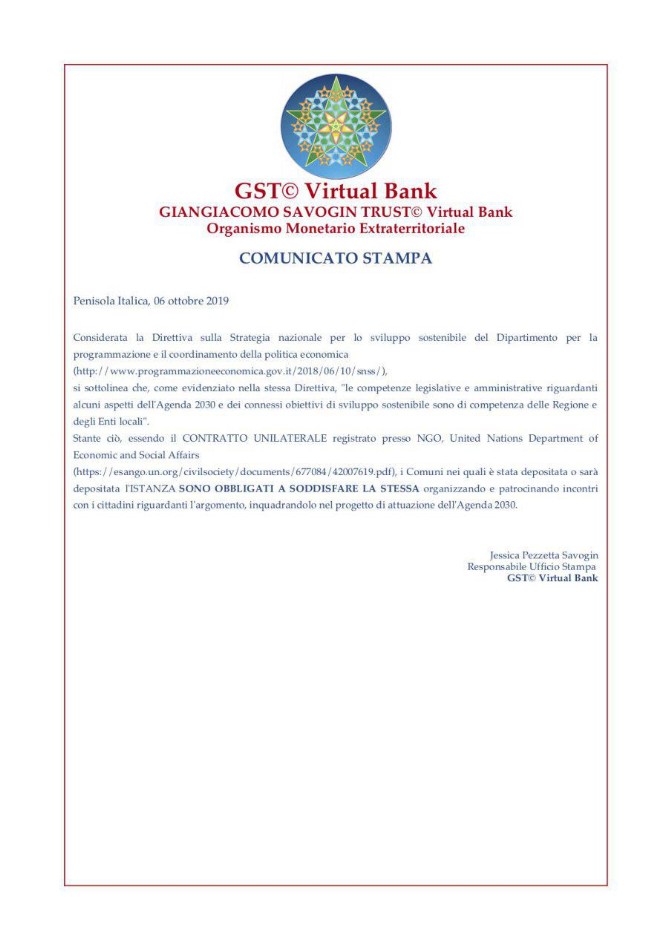 GST© Virtual Bank
GIANGIACOMO SAVOGIN TRUST© Virtual Bank
Organismo Monetario Extraterritoriale

COMUNICATO STAMPA

Penisola Italica, 06 ottobre 2019

Considerata la Direttiva sulla Strategia nazionale per lo sviluppo sostenibile del Dipartimento per la programmazione e il coordinamento della politica economica
(http://www.programmazioneeconomica.gov.it/2018/06/10/snss/),
si sottolinea che, come evidenziato nella stessa Direttiva, "le competenze legislative e amministrative riguardanti alcuni aspetti dell'Agenda 2030 e dei connessi obiettivi di sviluppo sostenibile sono di competenza delle Regione e degli Enti locali".
Stante ciò, essendo il CONTRATTO UNILATERALE registrato presso NGO, United Nations Department of Economic and Social Affairs
(https://esango.un.org/civilsociety/documents/677084/42007619.pdf), i Comuni nei quali è stata depositata o sarà depositata l'ISTANZA SONO OBBLIGATI A SODDISFARE LA STESSA organizzando e patrocinando incontri con i cittadini riguardanti l'argomento, inquadrandolo nel progetto di attuazione dell'Agenda 2030.

Jessica Pezzetta Savogin
Responsabile Ufficio Stampa
GST© Virtual Bank